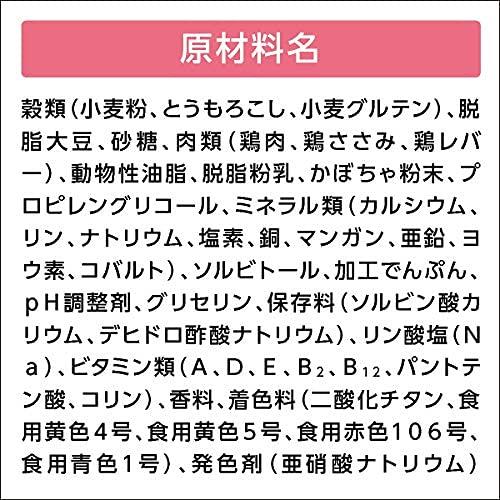 原材料名

穀類（小麦粉、とうもろこし、小麦グルテン）、脱脂大豆、砂糖、肉類（鶏肉、鶏ささみ、鶏レバー）、動物性油脂、脱脂粉乳、かぼちゃ粉末、プロピレングリコール、ミネラル類（カルシウム、リン、ナトリウム、塩素、銅、マンガン、亜鉛、ヨウ素、コバルト）、ソルビトール、加工でんぷん、pH調整剤、グリセリン、保存料（ソルビン酸カリウム、デヒドロ酢酸ナトリウム）、リン酸塩（Na）、ビタミン類（A、D、E、$B_2$、$B_{12}$、パントテン酸、コリン）、香料、着色料（二酸化チタン、食用黄色4号、食用黄色5号、食用赤色106号、食用青色1号）、発色剤（亜硝酸ナトリウム）